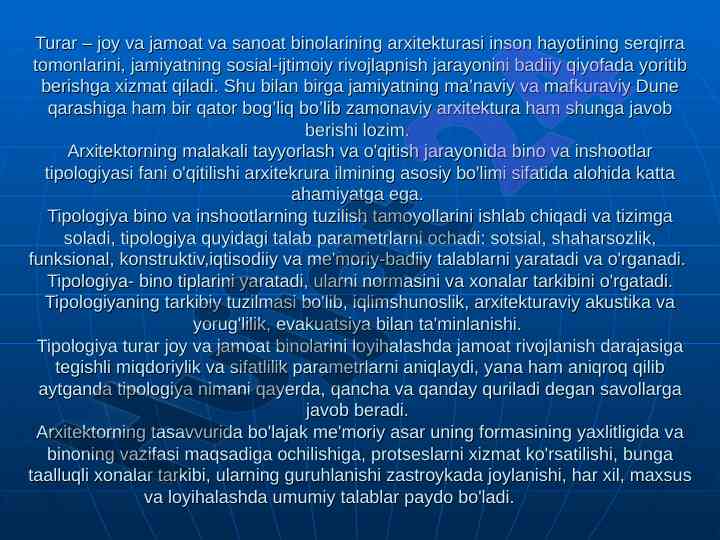 Turar – joy va jamoat va sanoat binolarining arxitekturasi inson hayotining serqirra tomonlarini, jamiyatning sosial-ijtimoiy rivojlapnish jarayonini badiiy qiyofada yoritib berishga xizmat qiladi. Shu bilan birga jamiyatning ma'naviy va mafkuraviy Dune qarashiga ham bir qator bog'liq bo'lib zamonaviy arxitektura ham shunga javob berishi lozim.
Arxitektorning malakali tayyorlash va o'qitish jarayonida bino va inshootlar tipologiyasi fani o'qitilishi arxitekrura ilmining asosiy bo'limi sifatida alohida katta ahamiyatga ega.
Tipologiya bino va inshootlarning tuzilish tamoyollarini ishlab chiqadi va tizimga soladi, tipologiya quyidagi talab parametrlarni ochadi: sotsial, shaharsozlik, funksional, konstruktiv,iqtisodiiy va me'moriy-badiiy talablarni yaratadi va o'rganadi. Tipologiya- bino tiplarini yaratadi, ularni normasini va xonalar tarkibini o'rgatadi. Tipologiyaning tarkibiy tuzilmasi bo'lib, iqlimshunoslik, arxitekturaviy akustika va yorug'lilik, evakuatsiya bilan ta'minlanishi.
Tipologiya turar joy va jamoat binolarini loyihalashda jamoat rivojlanish darajasiga tegishli miqdoriylik va sifatlilik parametrlarni aniqlaydi, yana ham aniqroq qilib aytganda tipologiya nimani qayerda, qancha va qanday quriladi degan savollarga javob beradi.
Arxitektorning tasavvurida bo'lajak me'moriy asar uning formasining yaxlitligida va binoning vazifasi maqsadiga ochilishiga, protseslarni xizmat ko'rsatilishi, bunga taalluqli xonalar tarkibi, ularning guruhlanishi zastroykada joylanishi, har xil, maxsus va loyihalashda umumiy talablar paydo bo'ladi.